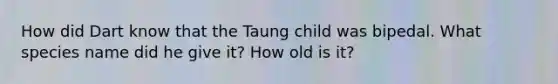 How did Dart know that the Taung child was bipedal. What species name did he give it? How old is it?